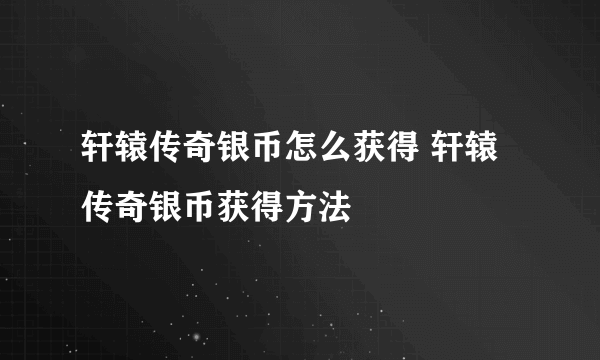 轩辕传奇银币怎么获得 轩辕传奇银币获得方法